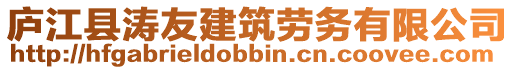 庐江县涛友建筑劳务有限公司
http://hfgabrieldobbin.cn.coovee.com